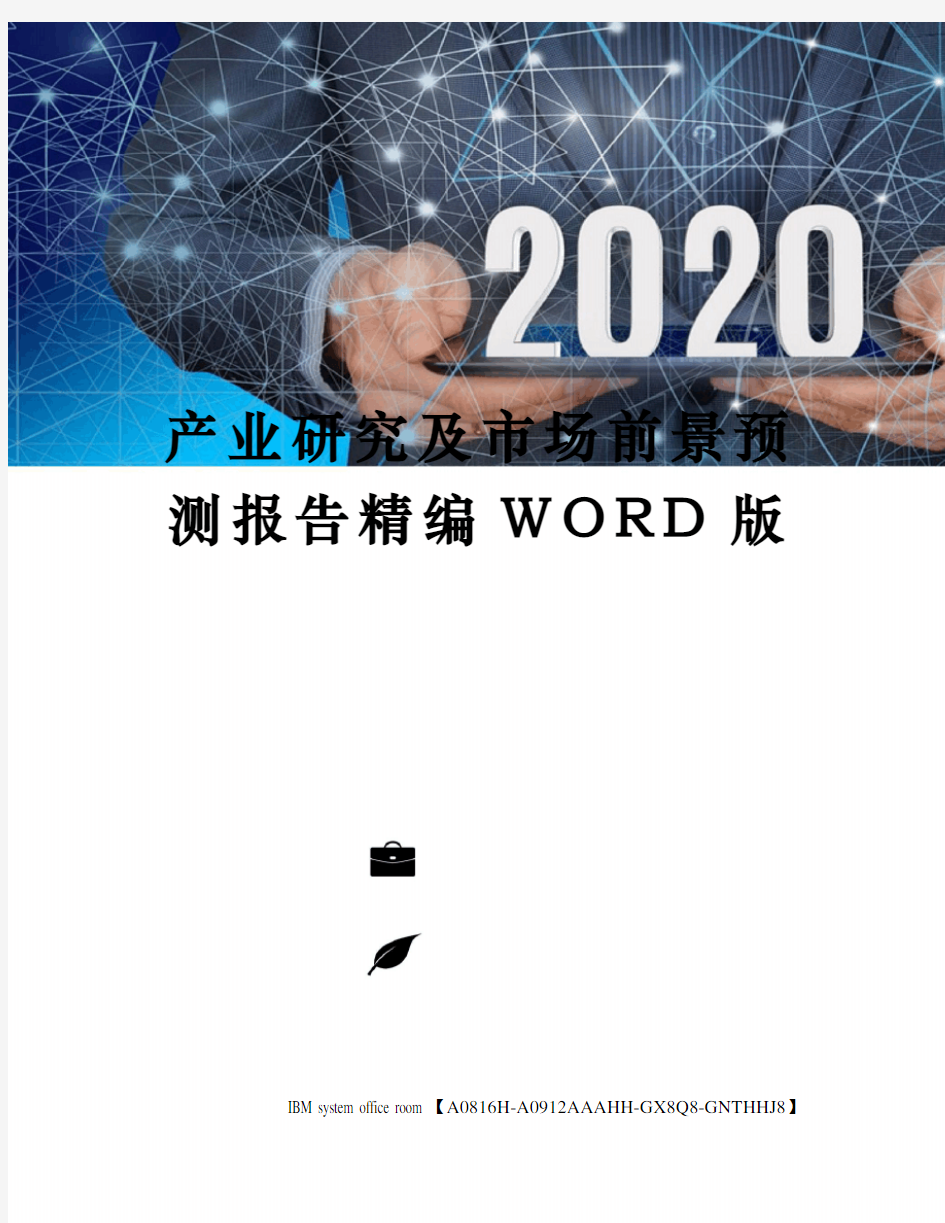 2020

产业研究及市场前景预测报告精编WORD版

IBM system office room 【A0816H-A0912AAAHH-GX8Q8-GNTHHJ8】